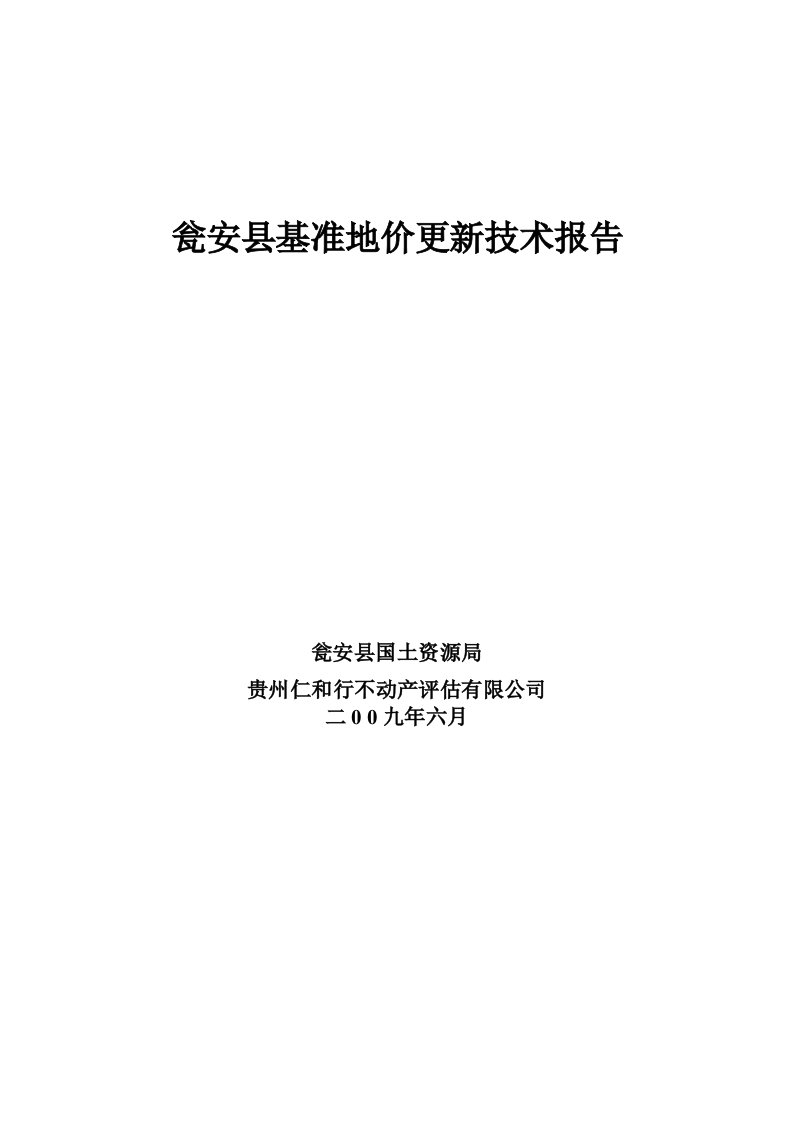 瓮安县基准地价更新技术报告

瓮安县国土资源局
贵州仁和行不动产评估有限公司
二００九年六月